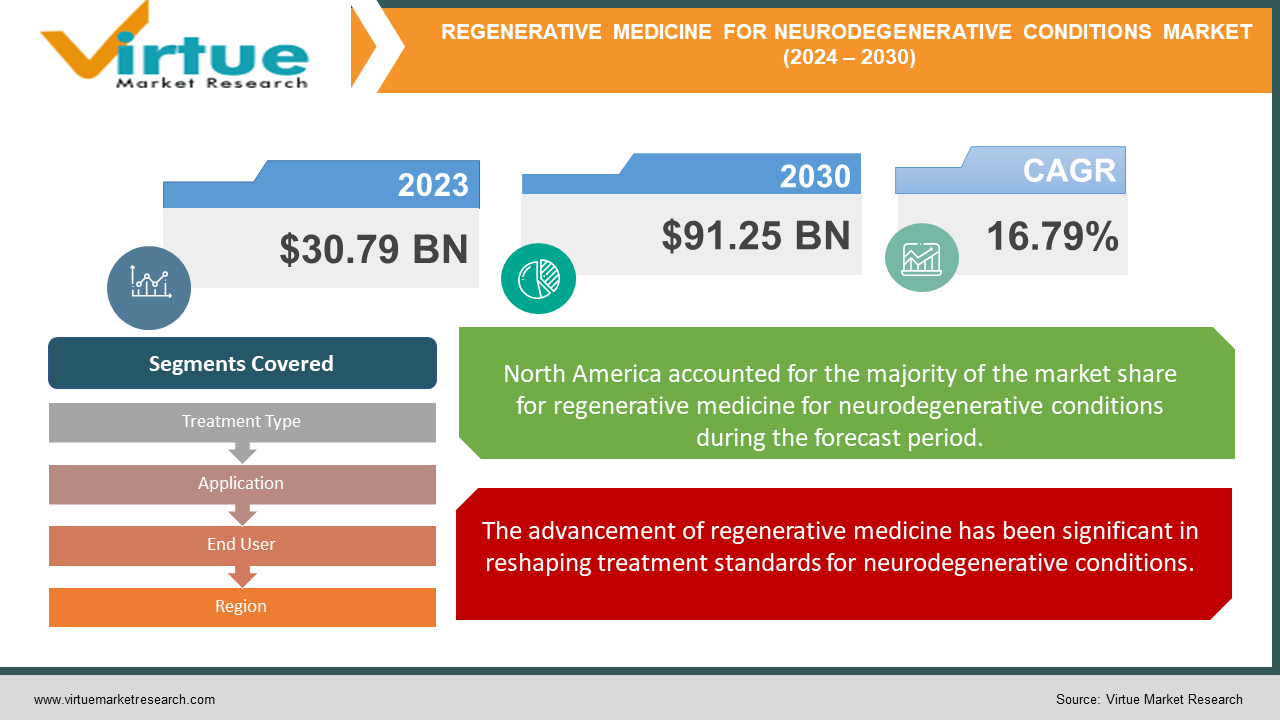 Virtue
Market Research

REGENERATIVE MEDICINE FOR NEURODEGENERATIVE CONDITIONS MARKET (2024 – 2030)

2023
$30.79 BN

2030
$91.25 BN

CAGR
16.79%

Segments Covered

Treatment Type

Application

End User

Region

North America accounted for the majority of the market share for regenerative medicine for neurodegenerative conditions during the forecast period.

The advancement of regenerative medicine has been significant in reshaping treatment standards for neurodegenerative conditions.

www.virtuemarketresearch.com

Source: Virtue Market Research